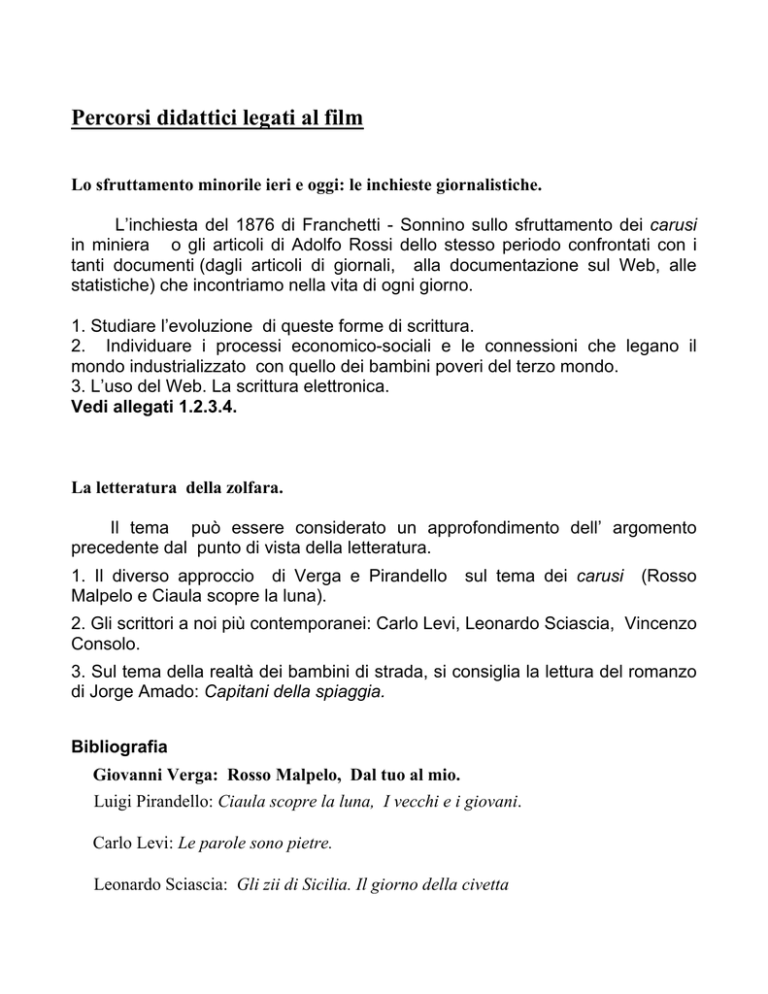 Percorsi didattici legati al film

Lo sfruttamento minorile ieri e oggi: le inchieste giornalistiche.

L'inchiesta del 1876 di Franchetti - Sonnino sullo sfruttamento dei carusi in miniera o gli articoli di Adolfo Rossi dello stesso periodo confrontati con i tanti documenti (dagli articoli di giornali, alla documentazione sul Web, alle statistiche) che incontriamo nella vita di ogni giorno.

1. Studiare l'evoluzione di queste forme di scrittura.
2. Individuare i processi economico-sociali e le connessioni che legano il mondo industrializzato con quello dei bambini poveri del terzo mondo.
3. L'uso del Web. La scrittura elettronica.
Vedi allegati 1.2.3.4.

La letteratura della zolfara.

Il tema può essere considerato un approfondimento dell' argomento precedente dal punto di vista della letteratura.

1. Il diverso approccio di Verga e Pirandello sul tema dei carusi (Rosso Malpelo e Ciaula scopre la luna).

2. Gli scrittori a noi più contemporanei: Carlo Levi, Leonardo Sciascia, Vincenzo Consolo.

3. Sul tema della realtà dei bambini di strada, si consiglia la lettura del romanzo di Jorge Amado: Capitani della spiaggia.

Bibliografia

Giovanni Verga: Rosso Malpelo, Dal tuo al mio.

Luigi Pirandello: Ciaula scopre la luna, I vecchi e i giovani.

Carlo Levi: Le parole sono pietre.

Leonardo Sciascia: Gli zii di Sicilia. Il giorno della civetta